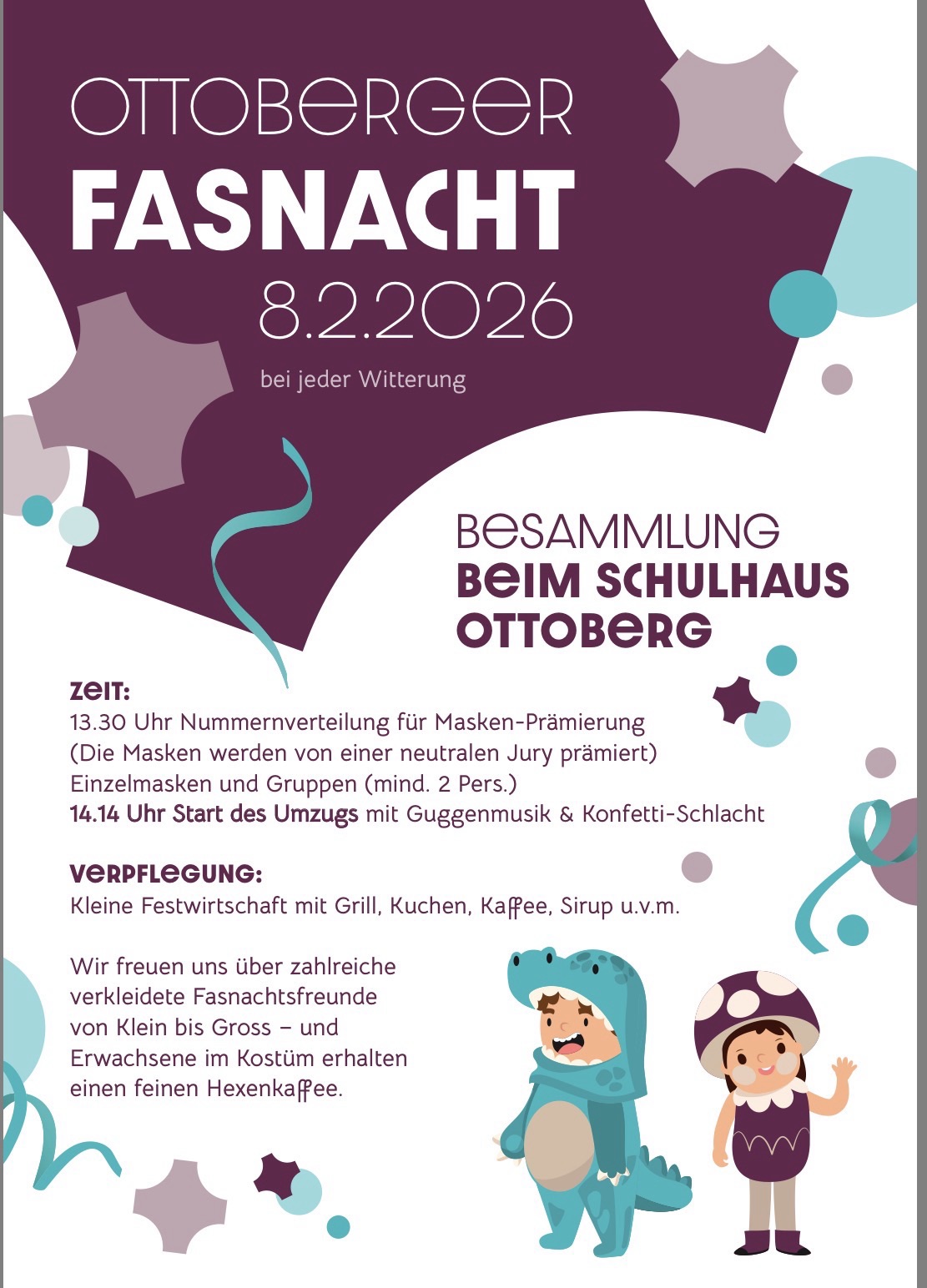 OTTOBERGER
FASNACHT
8.2.2026

bei jeder Witterung

BESAMMLUNG
BEIM SCHULHAUS
OTTOBERG

ZEIT:
13.30 Uhr Nummernverteilung für Masken-Prämierung
(Die Masken werden von einer neutralen Jury prämiert)
Einzelmasken und Gruppen (mind. 2 Pers.)
14.14 Uhr Start des Umzugs mit Guggenmusik & Konfetti-Schlacht

VERPFLEGUNG:
Kleine Festwirtschaft mit Grill, Kuchen, Kaffee, Sirup u.v.m.

Wir freuen uns über zahlreiche verkleidete Fasnachtsfreunde von Klein bis Gross – und Erwachsene im Kostüm erhalten einen feinen Hexenkaffee.